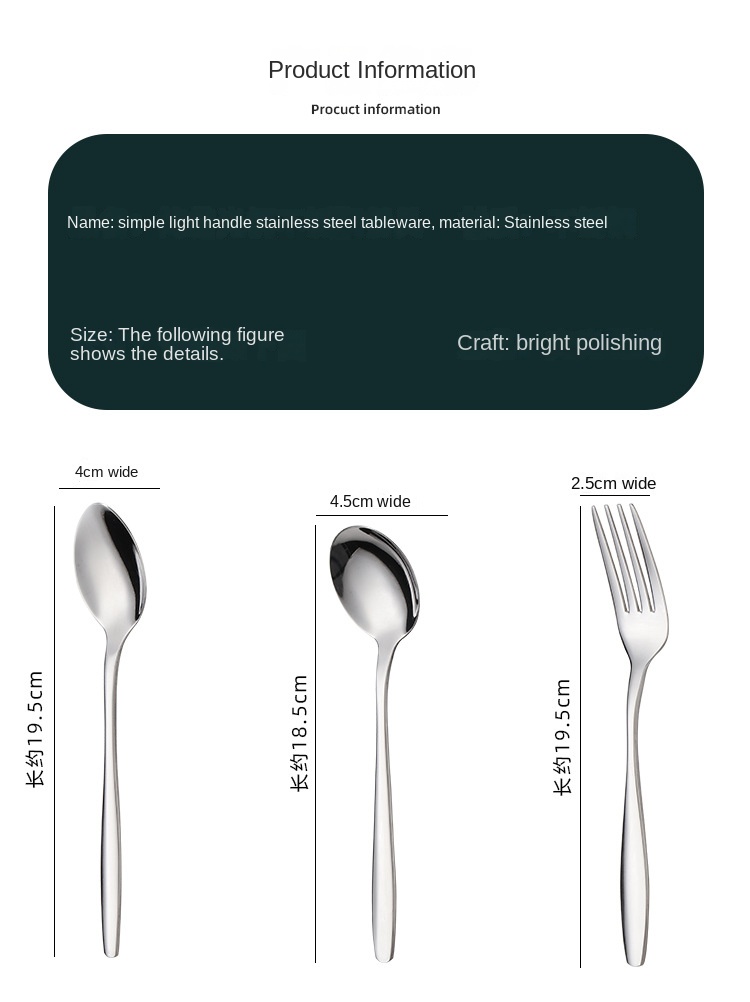 Product Information

Procuct information

Name: simple light handle stainless steel tableware, material: Stainless steel

Size: The following figure shows the details.

Craft: bright polishing

4cm wide

长约19.5cm

4.5cm wide

长约18.5cm

2.5cm wide

长约19.5cm